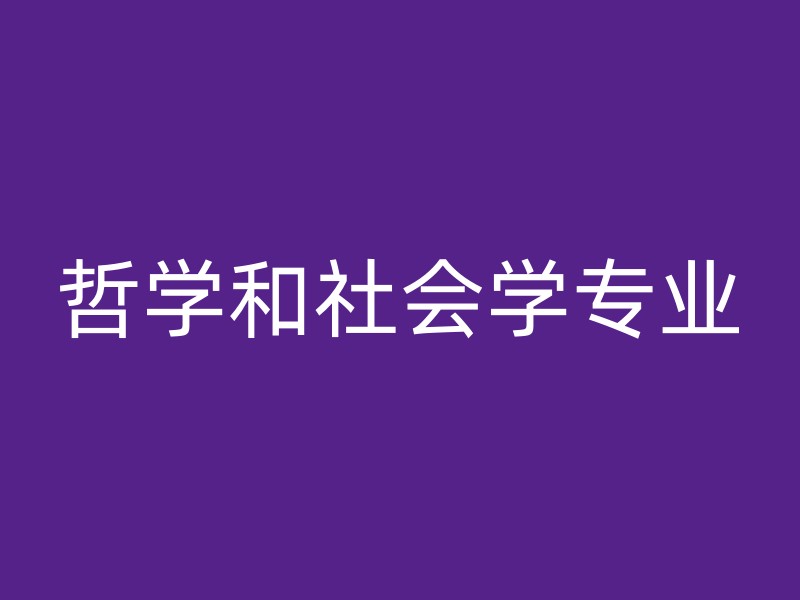 哲学和社会学专业